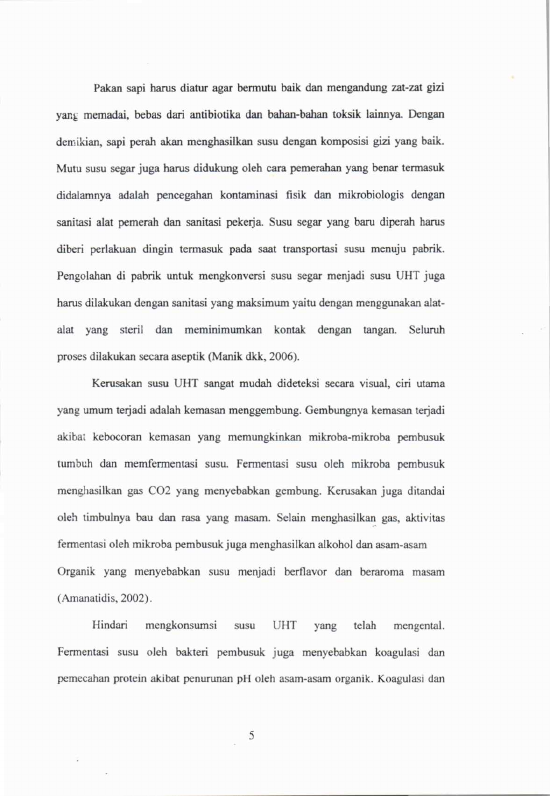 Pakan sapi harus diatur agar bermutu baik dan mengandung zat-zat gizi yang memadai, bebas dari antibiotika dan bahan-bahan toksik lainnya. Dengan demikian, sapi perah akan menghasilkan susu dengan komposisi gizi yang baik. Mutu susu segar juga harus didukung oleh cara pemerahan yang benar termasuk didalamnya adalah pencegahan kontaminasi fisik dan mikrobiologis dengan sanitasi alat pemerah dan sanitasi pekerja. Susu segar yang baru diperah harus diberi perlakuan dingin termasuk pada saat transportasi susu menuju pabrik. Pengolahan di pabrik untuk mengkonversi susu segar menjadi susu UHT juga harus dilakukan dengan sanitasi yang maksimum yaitu dengan menggunakan alat-alat yang steril dan meminimumkan kontak dengan tangan. Seluruh proses dilakukan secara aseptik (Manik dkk, 2006).

Kerusakan susu UHT sangat mudah dideteksi secara visual, ciri utama yang umum terjadi adalah kemasan menggembung. Gembungnya kemasan terjadi akibat kebocoran kemasan yang memungkinkan mikroba-mikroba pembusuk tumbuh dan memfermentasi susu. Fermentasi susu oleh mikroba pembusuk menghasilkan gas CO2 yang menyebabkan gembung. Kerusakan juga ditandai oleh timbulnya bau dan rasa yang masam. Selain menghasilkan gas, aktivitas fermentasi oleh mikroba pembusuk juga menghasilkan alkohol dan asam-asam Organik yang menyebabkan susu menjadi berflavor dan beraroma masam (Amanatidis, 2002).

Hindari mengkonsumsi susu UHT yang telah mengental. Fermentasi susu oleh bakteri pembusuk juga menyebabkan koagulasi dan pemecahan protein akibat penurunan pH oleh asam-asam organik. Koagulasi dan

5